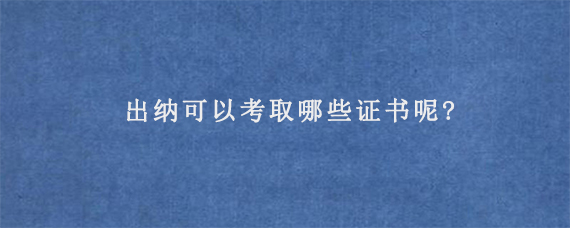 出纳可以考取哪些证书呢?